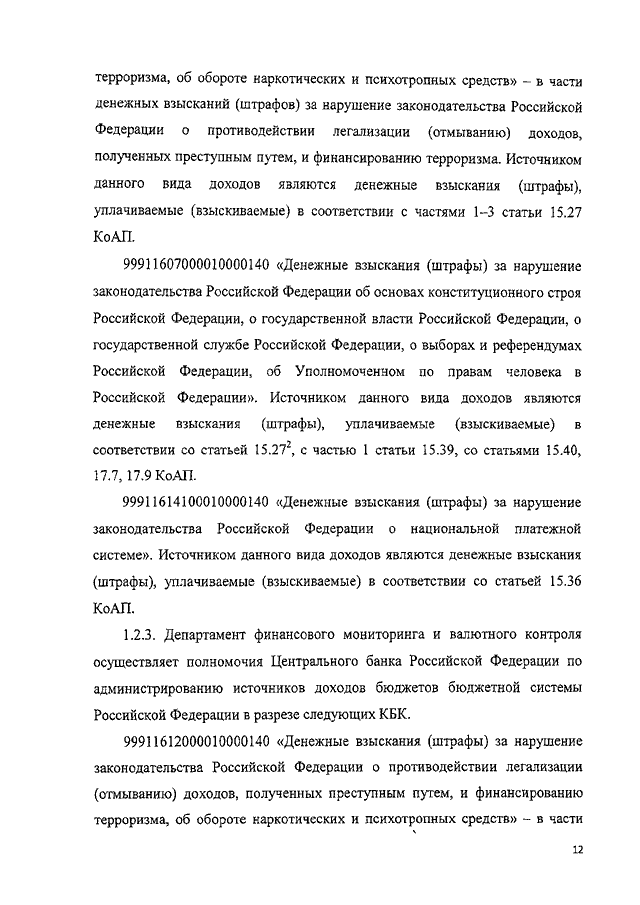 терроризма, об обороте наркотических и психотропных средств» – в части денежных взысканий (штрафов) за нарушение законодательства Российской Федерации о противодействии легализации (отмыванию) доходов, полученных преступным путем, и финансированию терроризма. Источником данного вида доходов являются денежные взыскания (штрафы), уплачиваемые (взыскиваемые) в соответствии с частями 1–3 статьи 15.27 КоАП.

99911607000010000140 «Денежные взыскания (штрафы) за нарушение законодательства Российской Федерации об основах конституционного строя Российской Федерации, о государственной власти Российской Федерации, о государственной службе Российской Федерации, о выборах и референдумах Российской Федерации, об Уполномоченном по правам человека в Российской Федерации». Источником данного вида доходов являются денежные взыскания (штрафы), уплачиваемые (взыскиваемые) в соответствии со статьей $15.27^2$, с частью 1 статьи 15.39, со статьями 15.40, 17.7, 17.9 КоАП.

99911614100010000140 «Денежные взыскания (штрафы) за нарушение законодательства Российской Федерации о национальной платежной системе». Источником данного вида доходов являются денежные взыскания (штрафы), уплачиваемые (взыскиваемые) в соответствии со статьей 15.36 КоАП.

1.2.3. Департамент финансового мониторинга и валютного контроля осуществляет полномочия Центрального банка Российской Федерации по администрированию источников доходов бюджетов бюджетной системы Российской Федерации в разрезе следующих КБК.

99911612000010000140 «Денежные взыскания (штрафы) за нарушение законодательства Российской Федерации о противодействии легализации (отмыванию) доходов, полученных преступным путем, и финансированию терроризма, об обороте наркотических и психотропных средств» – в части

12